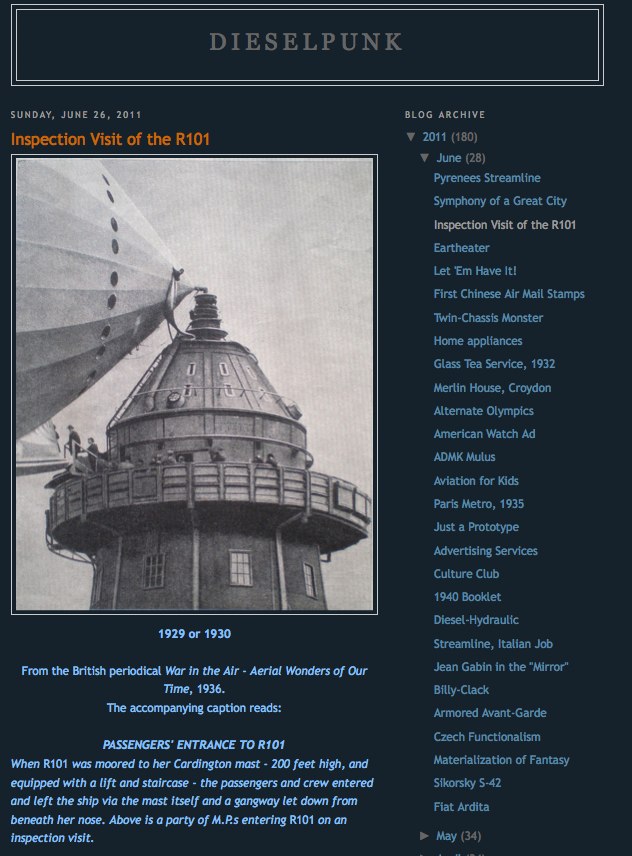 DIESELPUNK

SUNDAY, JUNE 26, 2011

Inspection Visit of the R101

1929 or 1930

From the British periodical War in the Air - Aerial Wonders of Our Time, 1936.
The accompanying caption reads:

PASSENGERS' ENTRANCE TO R101
When R101 was moored to her Cardington mast - 200 feet high, and equipped with a lift and staircase - the passengers and crew entered and left the ship via the mast itself and a gangway let down from beneath her nose. Above is a party of M.P.s entering R101 on an inspection visit.

BLOG ARCHIVE

▼ 2011 (180)
▼ June (28)
Pyrenees Streamline
Symphony of a Great City
Inspection Visit of the R101
Eartheater
Let 'Em Have It!
First Chinese Air Mail Stamps
Twin-Chassis Monster
Home appliances
Glass Tea Service, 1932
Merlin House, Croydon
Alternate Olympics
American Watch Ad
ADMK Mulus
Aviation for Kids
Paris Metro, 1935
Just a Prototype
Advertising Services
Culture Club
1940 Booklet
Diesel-Hydraulic
Streamline, Italian Job
Jean Gabin in the "Mirror"
Billy-Clack
Armored Avant-Garde
Czech Functionalism
Materialization of Fantasy
Sikorsky S-42
Fiat Ardita
► May (34)